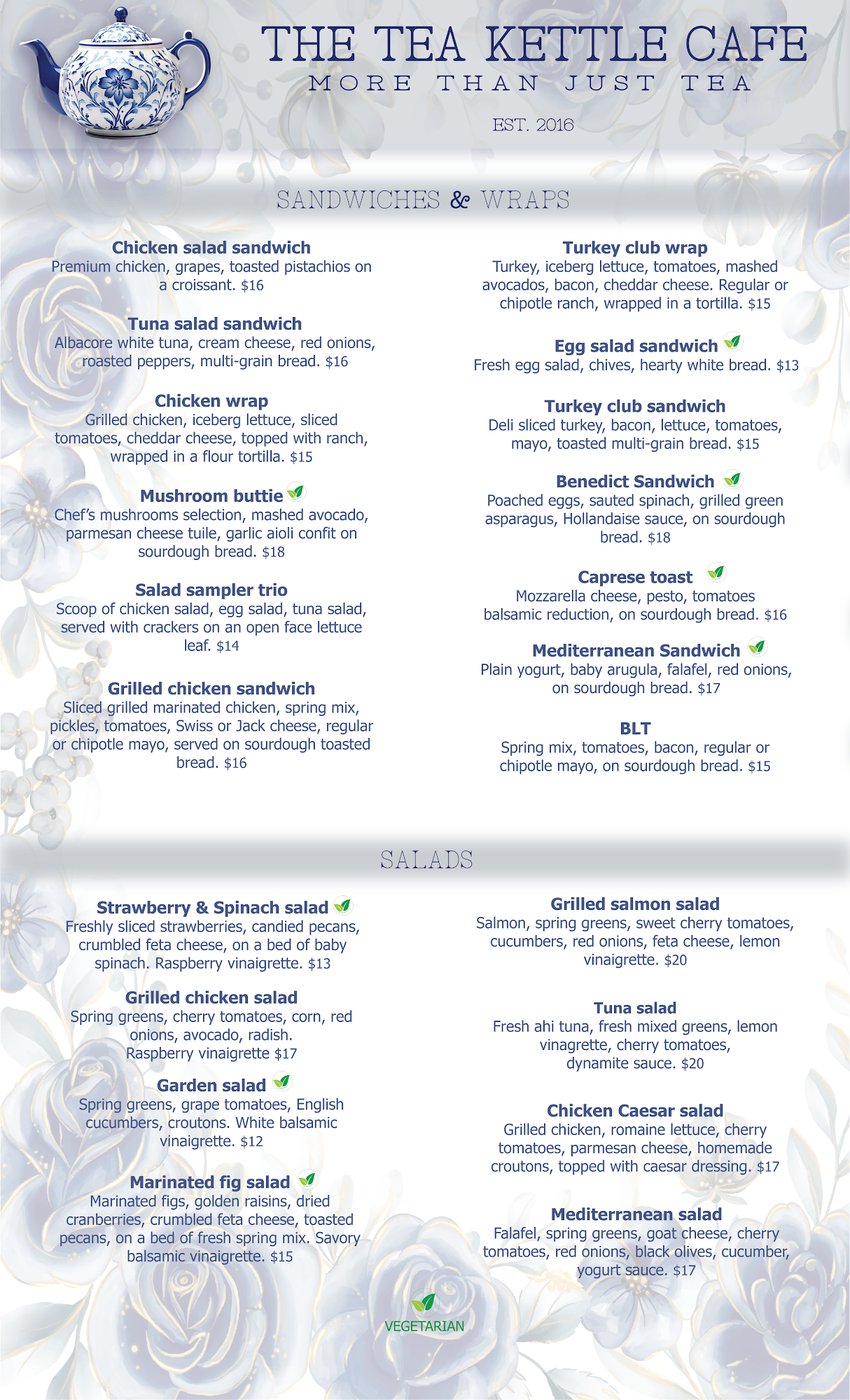 THE TEA KETTLE CAFE
MORE THAN JUST TEA

EST. 2016

SANDWICHES & WRAPS

Chicken salad sandwich
Premium chicken, grapes, toasted pistachios on a croissant. $16

Tuna salad sandwich
Albacore white tuna, cream cheese, red onions, roasted peppers, multi-grain bread. $16

Chicken wrap
Grilled chicken, iceberg lettuce, sliced tomatoes, cheddar cheese, topped with ranch, wrapped in a flour tortilla. $15

Mushroom buttie
Chef's mushrooms selection, mashed avocado, parmesan cheese tuile, garlic aioli confit on sourdough bread. $18

Salad sampler trio
Scoop of chicken salad, egg salad, tuna salad, served with crackers on an open face lettuce leaf. $14

Grilled chicken sandwich
Sliced grilled marinated chicken, spring mix, pickles, tomatoes, Swiss or Jack cheese, regular or chipotle mayo, served on sourdough toasted bread. $16

Turkey club wrap
Turkey, iceberg lettuce, tomatoes, mashed avocados, bacon, cheddar cheese. Regular or chipotle ranch, wrapped in a tortilla. $15

Egg salad sandwich
Fresh egg salad, chives, hearty white bread. $13

Turkey club sandwich
Deli sliced turkey, bacon, lettuce, tomatoes, mayo, toasted multi-grain bread. $15

Benedict Sandwich
Poached eggs, sauted spinach, grilled green asparagus, Hollandaise sauce, on sourdough bread. $18

Caprese toast
Mozzarella cheese, pesto, tomatoes balsamic reduction, on sourdough bread. $16

Mediterranean Sandwich
Plain yogurt, baby arugula, falafel, red onions, on sourdough bread. $17

BLT
Spring mix, tomatoes, bacon, regular or chipotle mayo, on sourdough bread. $15

SALADS

Strawberry & Spinach salad
Freshly sliced strawberries, candied pecans, crumbled feta cheese, on a bed of baby spinach. Raspberry vinaigrette. $13

Grilled chicken salad
Spring greens, cherry tomatoes, corn, red onions, avocado, radish. Raspberry vinaigrette $17

Garden salad
Spring greens, grape tomatoes, English cucumbers, croutons. White balsamic vinaigrette. $12

Marinated fig salad
Marinated figs, golden raisins, dried cranberries, crumbled feta cheese, toasted pecans, on a bed of fresh spring mix. Savory balsamic vinaigrette. $15

Grilled salmon salad
Salmon, spring greens, sweet cherry tomatoes, cucumbers, red onions, feta cheese, lemon vinaigrette. $20

Tuna salad
Fresh ahi tuna, fresh mixed greens, lemon vinagrette, cherry tomatoes, dynamite sauce. $20

Chicken Caesar salad
Grilled chicken, romaine lettuce, cherry tomatoes, parmesan cheese, homemade croutons, topped with caesar dressing. $17

Mediterranean salad
Falafel, spring greens, goat cheese, cherry tomatoes, red onions, black olives, cucumber, yogurt sauce. $17

VEGETARIAN